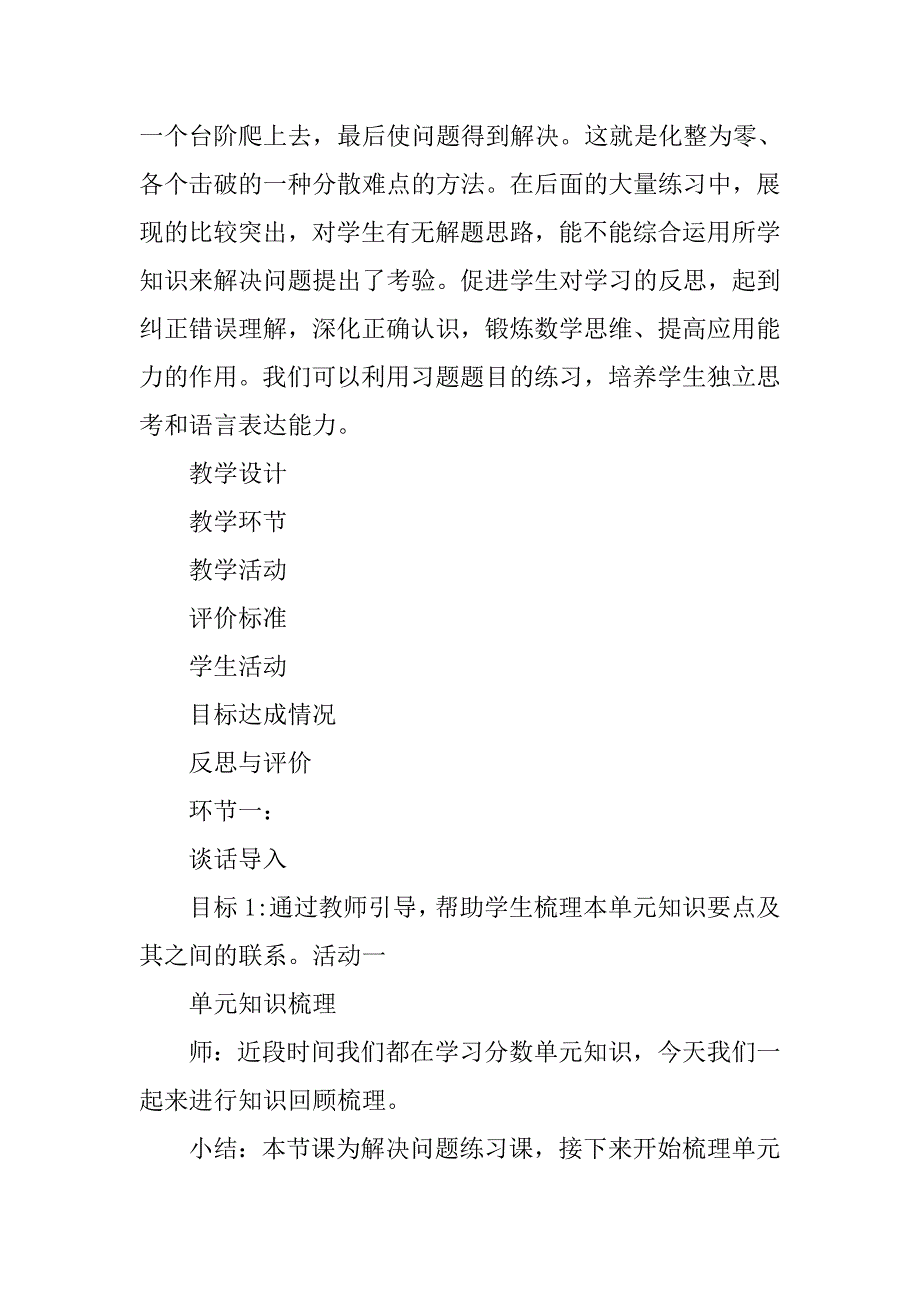 一个台阶爬上去，最后使问题得到解决。这就是化整为零、各个击破的一种分散难点的方法。在后面的大量练习中，展现的比较突出，对学生有无解题思路，能不能综合运用所学知识来解决问题提出了考验。促进学生对学习的反思，起到纠正错误理解，深化正确认识，锻炼数学思维、提高应用能力的作用。我们可以利用习题题目的练习，培养学生独立思考和语言表达能力。

教学设计

教学环节

教学活动

评价标准

学生活动

目标达成情况

反思与评价

环节一：

谈话导入

目标 1:通过教师引导，帮助学生梳理本单元知识要点及其之间的联系。活动一

单元知识梳理

师：近段时间我们都在学习分数单元知识，今天我们一起来进行知识回顾梳理。

小结：本节课为解决问题练习课，接下来开始梳理单元